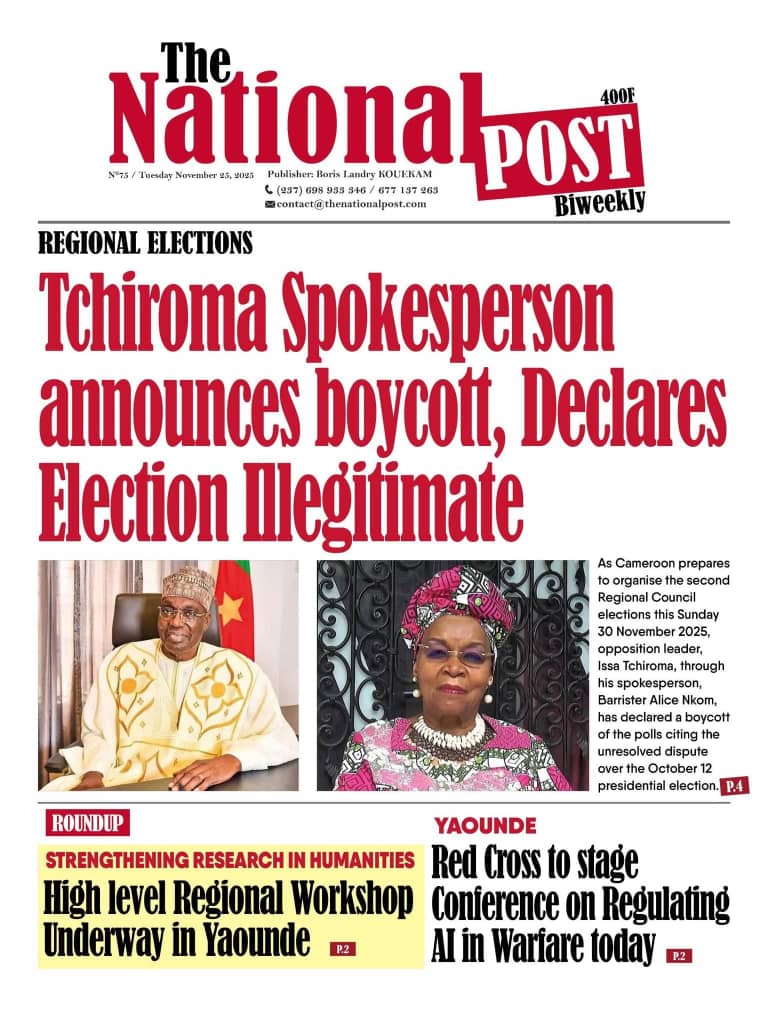 The National POST

400F

Biweekly

N°75 / Tuesday November 25, 2025

Publisher: Boris Landry KOUEKAM

(237) 698 933 346 / 677 137 263

contact@thenationalpost.com

REGIONAL ELECTIONS

Tchiroma Spokesperson announces boycott, Declares Election Illegitimate

As Cameroon prepares to organise the second Regional Council elections this Sunday 30 November 2025, opposition leader, Issa Tchiroma, through his spokesperson, Barrister Alice Nkom, has declared a boycott of the polls citing the unresolved dispute over the October 12 presidential election. P.4

ROUNDUP

STRENGTHENING RESEARCH IN HUMANITIES

High level Regional Workshop Underway in Yaounde P.2

YAOUNDE

Red Cross to stage Conference on Regulating AI in Warfare today P.2